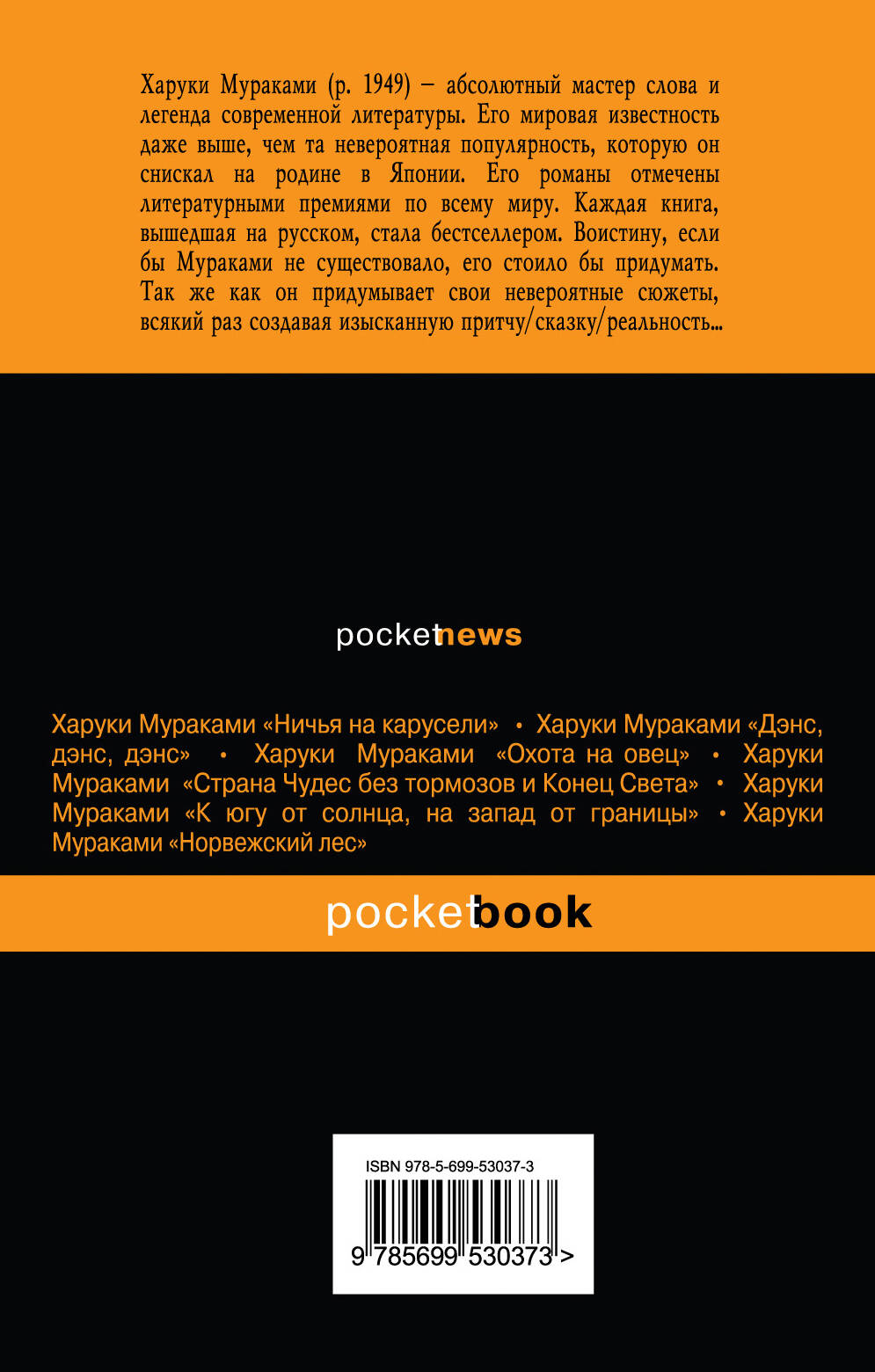 Харуки Мураками (р. 1949) – абсолютный мастер слова и легенда современной литературы. Его мировая известность даже выше, чем та невероятная популярность, которую он снискал на родине в Японии. Его романы отмечены литературными премиями по всему миру. Каждая книга, вышедшая на русском, стала бестселлером. Воистину, если бы Мураками не существовало, его стоило бы придумать. Так же как он придумывает свои невероятные сюжеты, всякий раз создавая изысканную притчу/сказку/реальность...

pocketnews

Харуки Мураками «Ничья на карусели» • Харуки Мураками «Дэнс, дэнс, дэнс» • Харуки Мураками «Охота на овец» • Харуки Мураками «Страна Чудес без тормозов и Конец Света» • Харуки Мураками «К югу от солнца, на запад от границы» • Харуки Мураками «Норвежский лес»

pocketbook

ISBN 978-5-699-53037-3

9 785699 530373 >